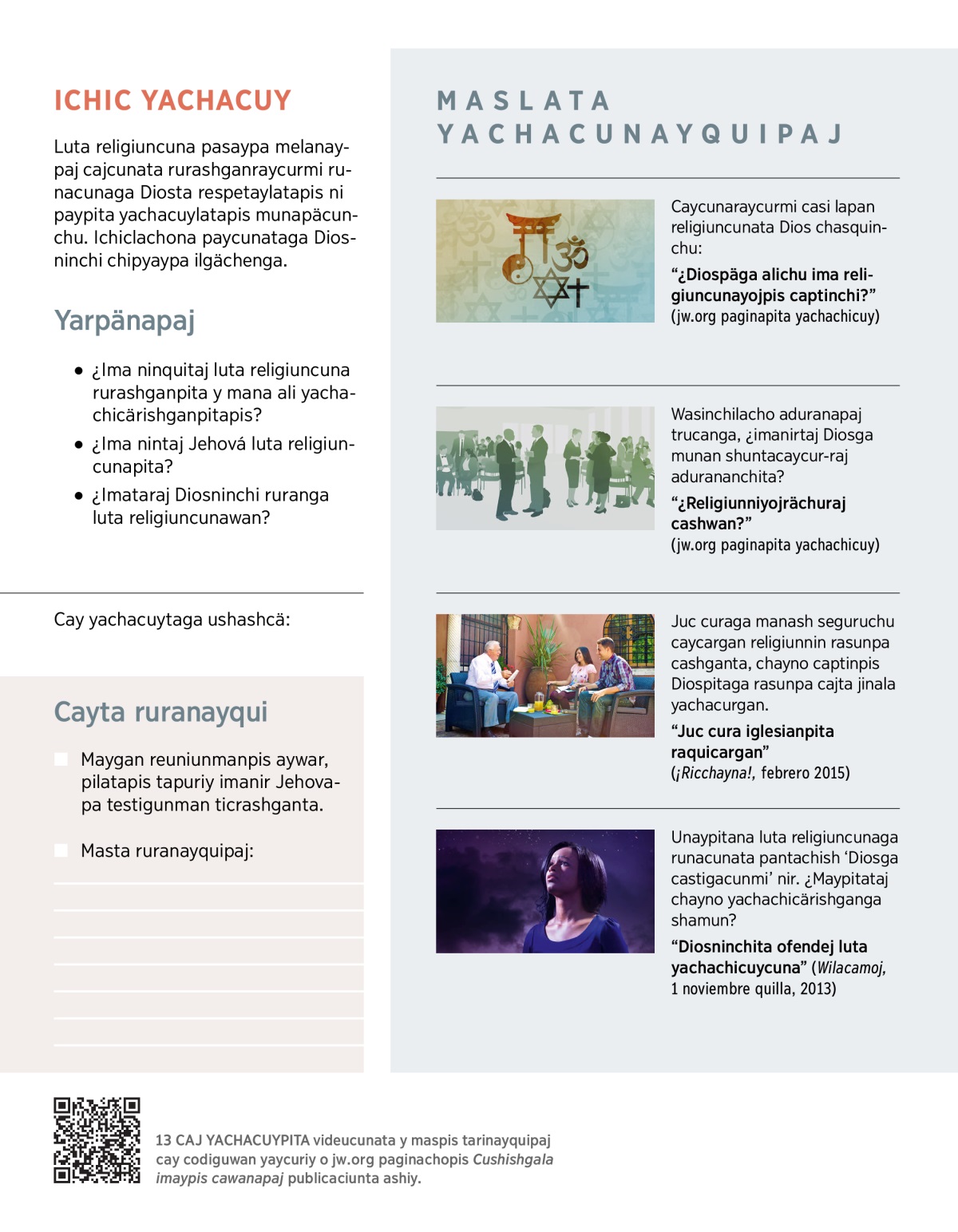 ICHIC YACHACUY

Luta religiuncuna pasaypa melanaypaj cajcunata rurashganraycurmi runacunaga Diosta respetaylatapis ni paypita yachacuylatapis munapäcunchu. Ichiclachona paycunataga Diosninchi chipyaypa ilgächenga.

Yarpänapaj

• ¿Ima ninquitaj luta religiuncuna rurashganpita y mana ali yachachicärishganpitapis?
• ¿Ima nintaj Jehová luta religiuncunapita?
• ¿Imataraj Diosninchi ruranga luta religiuncunawan?

Cay yachacuytaga ushashcä:

Cayta ruranayqui

Maygan reuniunmanpis aywar, pilatapis tapuriy imanir Jehovapa testigunman ticrashganta.

Masta ruranayquipaj:

MASLATA YACHACUNAYQUIPAJ

Caycunaraycurmi casi lapan religiuncunata Dios chasquinchu:
“¿Diospäga alichu ima religiuncunayojpis captinchi?” (jw.org paginapita yachachicuy)

Wasinchilacho aduranapaj trucanga, ¿imanirtaj Diosga munan shuntacaycur-raj adurananchita?
“¿Religiunniyojrächuraj cashwan?” (jw.org paginapita yachachicuy)

Juc curaga manash seguruchu caycargan religiunnin rasunpa cashganta, chayno captinpis Diospitaga rasunpa cajta jinala yachacurgan.
“Juc cura iglesianpita raquicargan” (¡Ricchayna!, febrero 2015)

Unaypitana luta religiuncunaga runacunata pantachish ‘Diosga castigacunmi’ nir. ¿Maypitataj chayno yachachicärishganga shamun?
“Diosninchita ofendej luta yachachicuycuna” (Wilacamoj, 1 noviembre quilla, 2013)

13 CAJ YACHACUYPITA videucunata y maspis tarinayquipaj cay codiguwan yaycuriy o jw.org paginachopis Cushishgala imaypis cawanapaj publicaciunta ashiy.